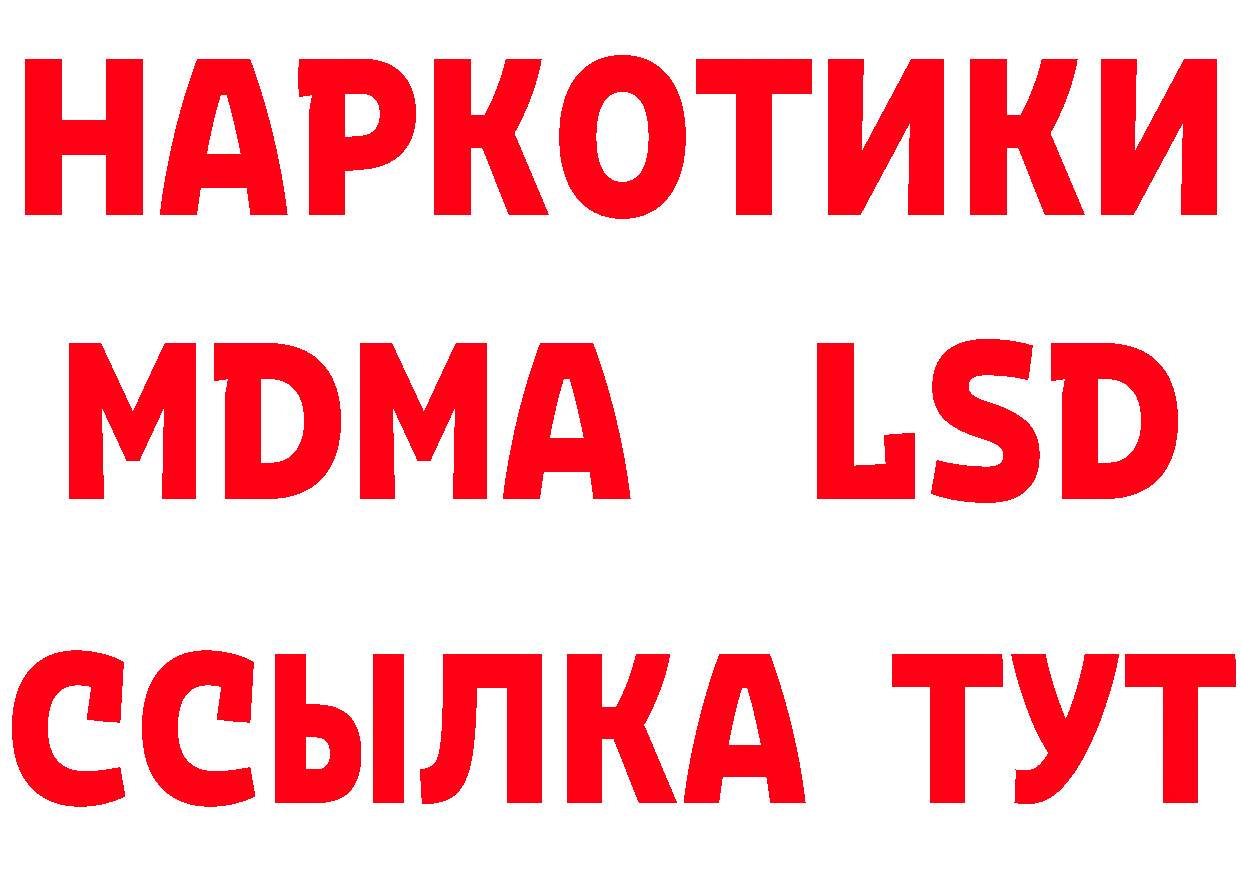 НАРКОТИКИ
MDMA LSD
ССЫЛКА ТУТ